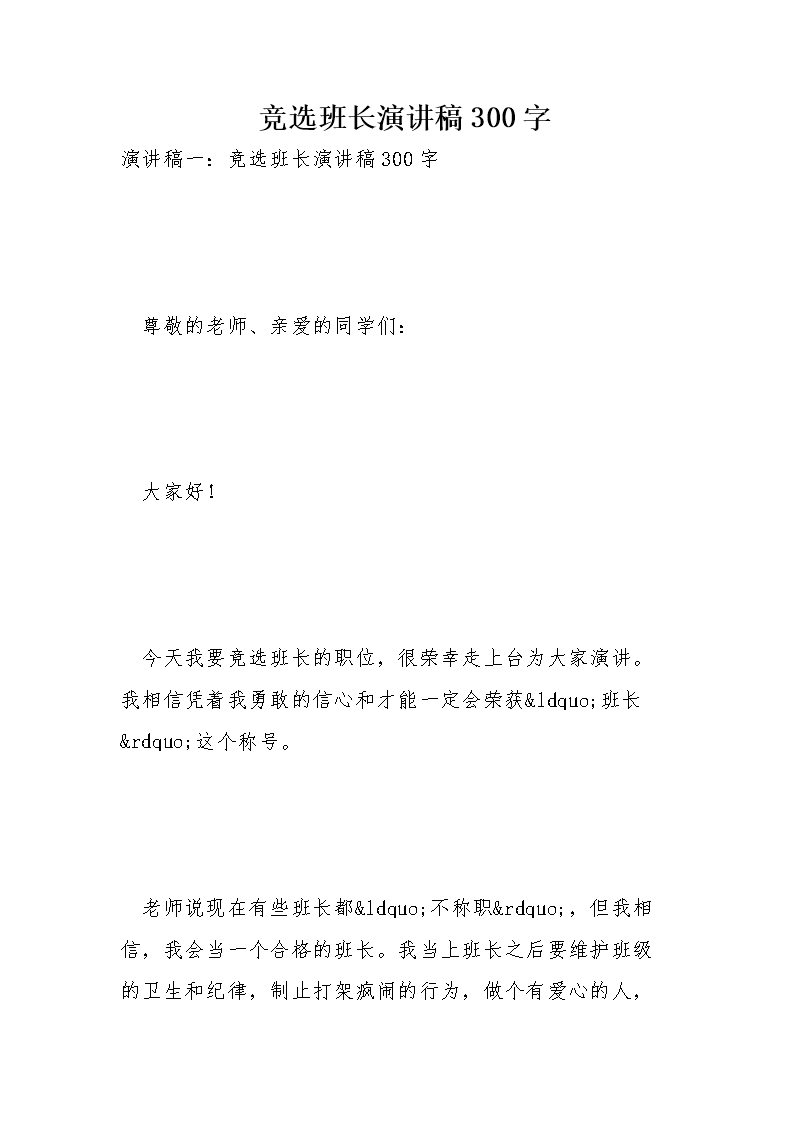 竞选班长演讲稿300字

演讲稿一：竞选班长演讲稿300字

尊敬的老师、亲爱的同学们：

大家好！

今天我要竞选班长的职位，很荣幸走上台为大家演讲。我相信凭着我勇敢的信心和才能一定会荣获&ldquo;班长&rdquo;这个称号。

老师说现在有些班长都&ldquo;不称职&rdquo;，但我相信，我会当一个合格的班长。我当上班长之后要维护班级的卫生和纪律，制止打架疯闹的行为，做个有爱心的人，